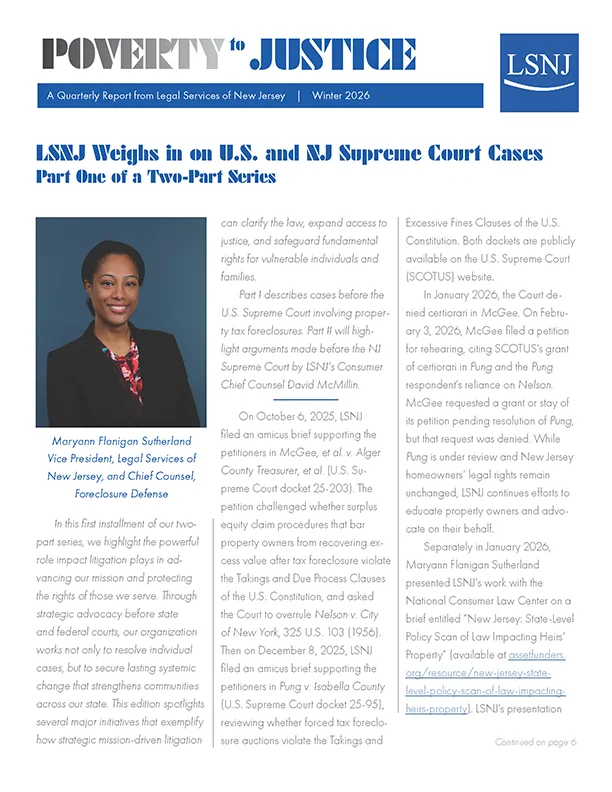 POVERTY to JUSTICE

LSNJ

A Quarterly Report from Legal Services of New Jersey | Winter 2026

LSNJ Weighs in on U.S. and NJ Supreme Court Cases
Part One of a Two-Part Series

Maryann Flanigan Sutherland
Vice President, Legal Services of New Jersey, and Chief Counsel, Foreclosure Defense

In this first installment of our two-part series, we highlight the powerful role impact litigation plays in advancing our mission and protecting the rights of those we serve. Through strategic advocacy before state and federal courts, our organization works not only to resolve individual cases, but to secure lasting systemic change that strengthens communities across our state. This edition spotlights several major initiatives that exemplify how strategic mission-driven litigation can clarify the law, expand access to justice, and safeguard fundamental rights for vulnerable individuals and families.

Part I describes cases before the U.S. Supreme Court involving property tax foreclosures. Part II will highlight arguments made before the NJ Supreme Court by LSNJ's Consumer Chief Counsel David McMillin.

On October 6, 2025, LSNJ filed an amicus brief supporting the petitioners in McGee, et al. v. Alger County Treasurer, et al. (U.S. Supreme Court docket 25-203). The petition challenged whether surplus equity claim procedures that bar property owners from recovering excess value after tax foreclosure violate the Takings and Due Process Clauses of the U.S. Constitution, and asked the Court to overrule Nelson v. City of New York, 325 U.S. 103 (1956). Then on December 8, 2025, LSNJ filed an amicus brief supporting the petitioners in Pung v. Isabella County (U.S. Supreme Court docket 25-95), reviewing whether forced tax foreclosure auctions violate the Takings and Excessive Fines Clauses of the U.S. Constitution. Both dockets are publicly available on the U.S. Supreme Court (SCOTUS) website.

In January 2026, the Court denied certiorari in McGee. On February 3, 2026, McGee filed a petition for rehearing, citing SCOTUS's grant of certiorari in Pung and the Pung respondent's reliance on Nelson. McGee requested a grant or stay of its petition pending resolution of Pung, but that request was denied. While Pung is under review and New Jersey homeowners' legal rights remain unchanged, LSNJ continues efforts to educate property owners and advocate on their behalf.

Separately in January 2026, Maryann Flanigan Sutherland presented LSNJ's work with the National Consumer Law Center on a brief entitled "New Jersey: State-Level Policy Scan of Law Impacting Heirs' Property" (available at assetfunders.org/resource/new-jersey-state-level-policy-scan-of-law-impacting-heirs-property). LSNJ's presentation

Continued on page 6